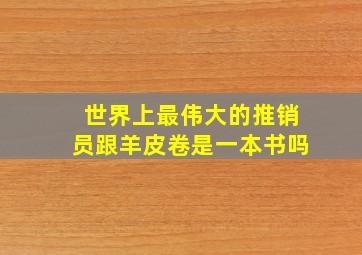 世界上最伟大的推销员跟羊皮卷是一本书吗